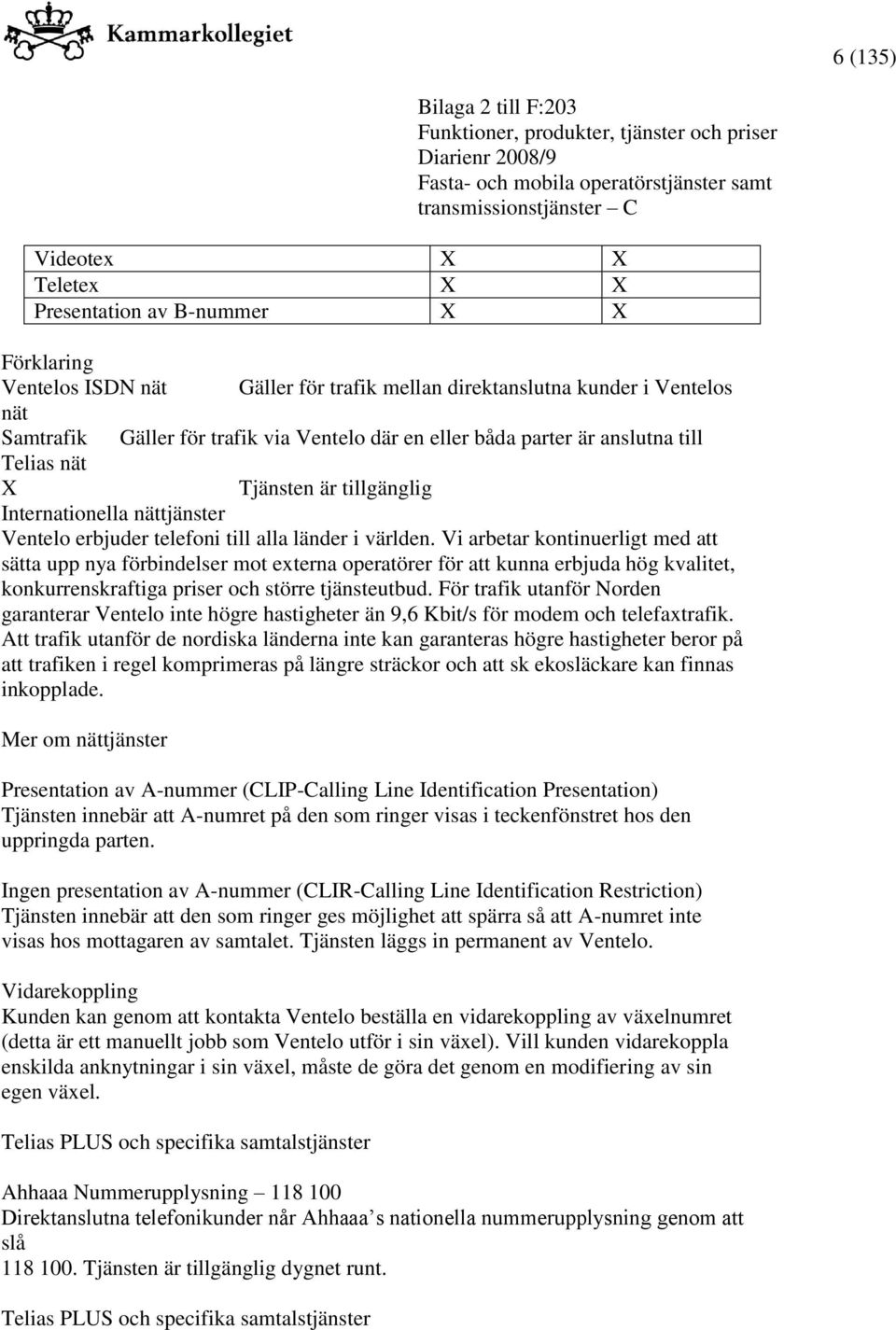 Kammarkollegiet

6 (135)

Bilaga 2 till F:203
Funktioner, produkter, tjänster och priser
Diarienr 2008/9
Fasta- och mobila operatörstjänster samt transmissionstjänster – C

| Videotex | X | X |
|---|---|---|
| Teletex | X | X |
| Presentation av B-nummer | X | X |

Förklaring
Ventelos ISDN nät Gäller för trafik mellan direktanslutna kunder i Ventelos nät
Samtrafik Gäller för trafik via Ventelo där en eller båda parter är anslutna till Telias nät
X Tjänsten är tillgänglig
Internationella nättjänster
Ventelo erbjuder telefoni till alla länder i världen. Vi arbetar kontinuerligt med att sätta upp nya förbindelser mot externa operatörer för att kunna erbjuda hög kvalitet, konkurrenskraftiga priser och större tjänsteutbud. För trafik utanför Norden garanterar Ventelo inte högre hastigheter än 9,6 Kbit/s för modem och telefaxtrafik. Att trafik utanför de nordiska länderna inte kan garanteras högre hastigheter beror på att trafiken i regel komprimeras på längre sträckor och att sk ekosläckare kan finnas inkopplade.

Mer om nättjänster

Presentation av A-nummer (CLIP-Calling Line Identification Presentation)
Tjänsten innebär att A-numret på den som ringer visas i teckenfönstret hos den uppringda parten.

Ingen presentation av A-nummer (CLIR-Calling Line Identification Restriction)
Tjänsten innebär att den som ringer ges möjlighet att spärra så att A-numret inte visas hos mottagaren av samtalet. Tjänsten läggs in permanent av Ventelo.

Vidarekoppling
Kunden kan genom att kontakta Ventelo beställa en vidarekoppling av växelnumret (detta är ett manuellt jobb som Ventelo utför i sin växel). Vill kunden vidarekoppla enskilda anknytningar i sin växel, måste de göra det genom en modifiering av sin egen växel.

Telias PLUS och specifika samtalstjänster

Ahhaaa Nummerupplysning – 118 100
Direktanslutna telefonikunder når Ahhaaa’s nationella nummerupplysning genom att slå
118 100. Tjänsten är tillgänglig dygnet runt.

Telias PLUS och specifika samtalstjänster